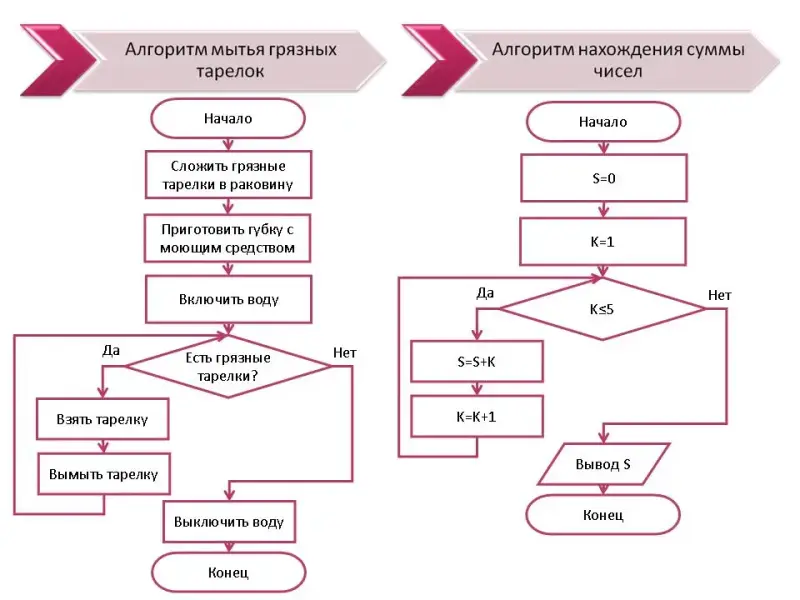 Алгоритм мытья грязных тарелок

Начало

Сложить грязные тарелки в раковину

Приготовить губку с моющим средством

Включить воду

Да

Есть грязные тарелки?

Нет

Взять тарелку

Вымыть тарелку

Выключить воду

Конец

Алгоритм нахождения суммы чисел

Начало

S=0

K=1

Да

K≤5

Нет

S=S+K

K=K+1

Вывод S

Конец